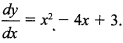 $\frac{dy}{dx} = x^2 - 4x + 3.$